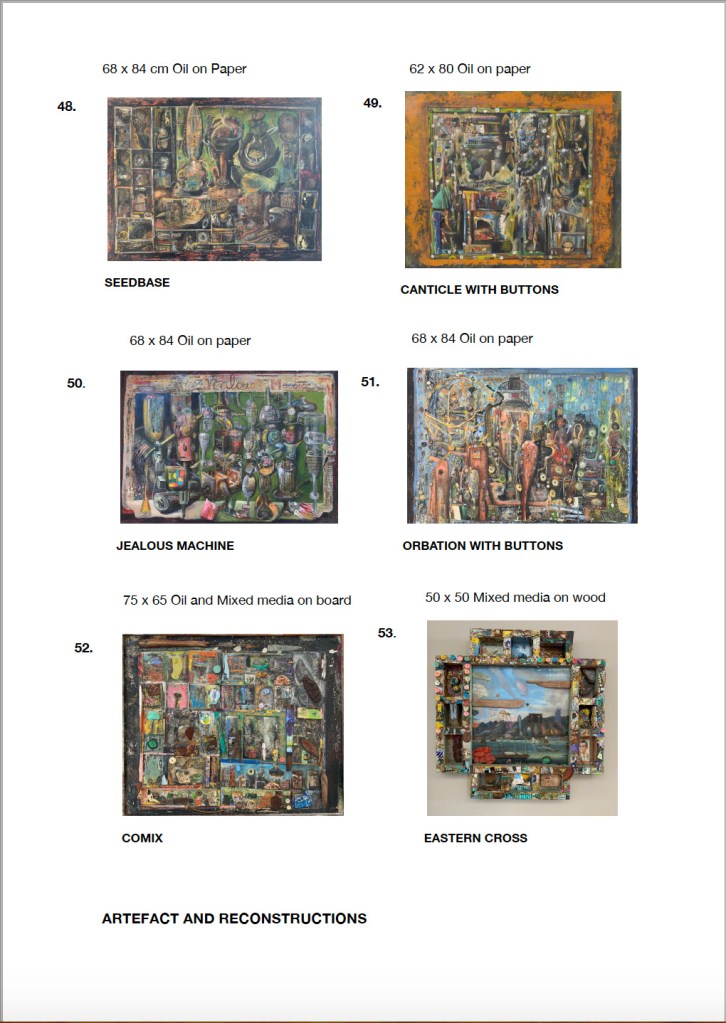 68 x 84 cm Oil on Paper

48.

SEEDBASE

62 x 80 Oil on paper

49.

CANTICLE WITH BUTTONS

68 x 84 Oil on paper

50.

JEALOUS MACHINE

68 x 84 Oil on paper

51.

ORBATION WITH BUTTONS

75 x 65 Oil and Mixed media on board

52.

COMIX

50 x 50 Mixed media on wood

53.

EASTERN CROSS

ARTEFACT AND RECONSTRUCTIONS